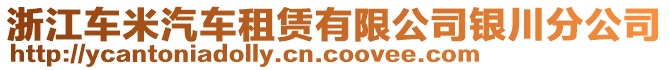 浙江车米汽车租赁有限公司银川分公司
http://ycantoniadolly.cn.coovee.com